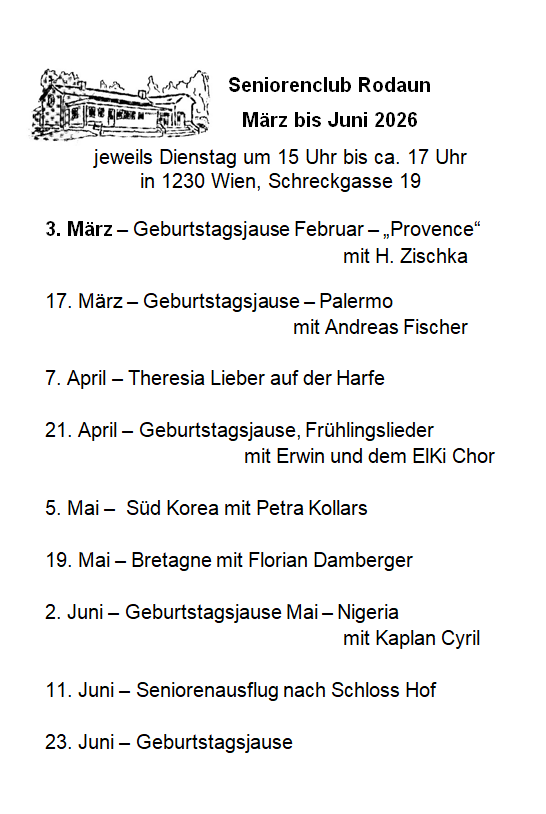 Seniorenclub Rodaun
März bis Juni 2026

jeweils Dienstag um 15 Uhr bis ca. 17 Uhr
in 1230 Wien, Schreckgasse 19

3. März – Geburtstagsjause Februar – „Provence“ mit H. Zischka

17. März – Geburtstagsjause – Palermo mit Andreas Fischer

7. April – Theresia Lieber auf der Harfe

21. April – Geburtstagsjause, Frühlingslieder mit Erwin und dem ElKi Chor

5. Mai – Süd Korea mit Petra Kollars

19. Mai – Bretagne mit Florian Damberger

2. Juni – Geburtstagsjause Mai – Nigeria mit Kaplan Cyril

11. Juni – Seniorenausflug nach Schloss Hof

23. Juni – Geburtstagsjause